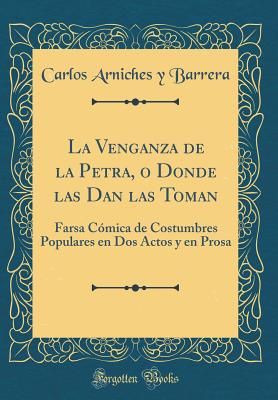 Carlos Arniches y Barrera

La Venganza de la Petra, o Donde las Dan las Toman

Farsa Cómica de Costumbres Populares en Dos Actos y en Prosa

Forgotten Books